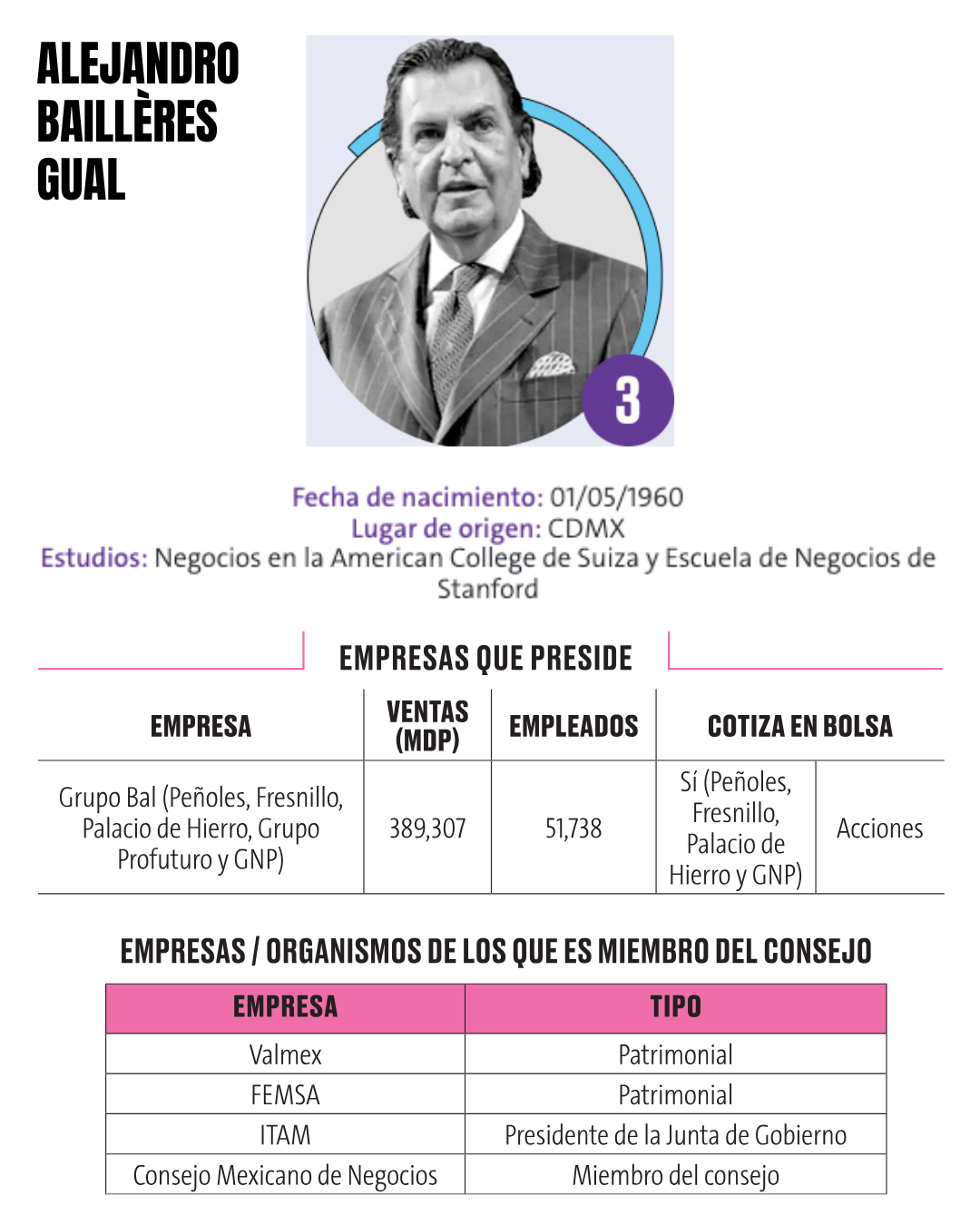 ALEJANDRO BAILLÈRES GUAL

3

Fecha de nacimiento: 01/05/1960
Lugar de origen: CDMX
Estudios: Negocios en la American College de Suiza y Escuela de Negocios de Stanford

EMPRESAS QUE PRESIDE

| EMPRESA | VENTAS (MDP) | EMPLEADOS | COTIZA EN BOLSA | |
|---|---|---|---|---|
| Grupo Bal (Peñoles, Fresnillo, Palacio de Hierro, Grupo Profuturo y GNP) | 389,307 | 51,738 | Sí (Peñoles, Fresnillo, Palacio de Hierro y GNP) | Acciones |

EMPRESAS / ORGANISMOS DE LOS QUE ES MIEMBRO DEL CONSEJO

| EMPRESA | TIPO |
|---|---|
| Valmex | Patrimonial |
| FEMSA | Patrimonial |
| ITAM | Presidente de la Junta de Gobierno |
| Consejo Mexicano de Negocios | Miembro del consejo |